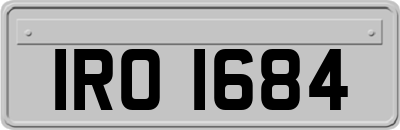 IRO 1684